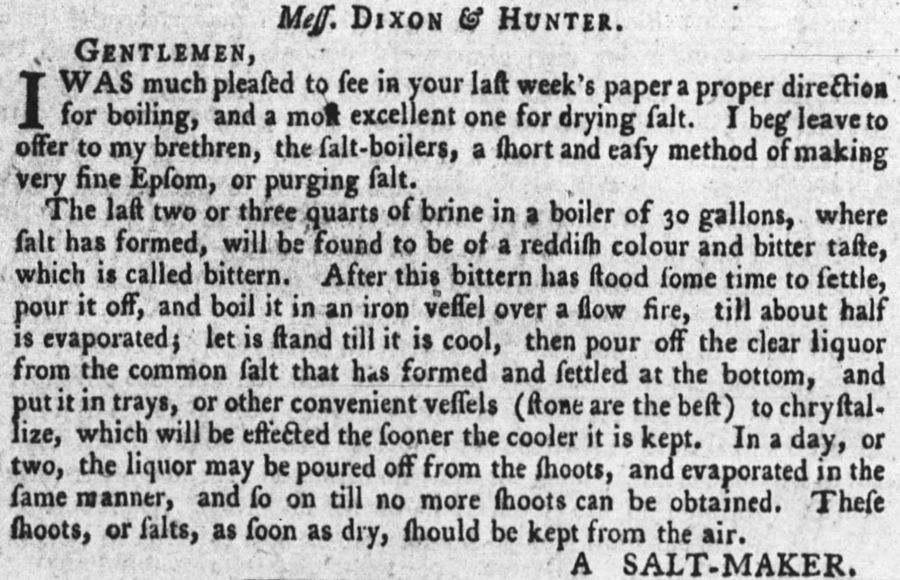 Meſſ. DIXON & HUNTER.

GENTLEMEN,

I WAS much pleaſed to ſee in your laſt week's paper a proper direction for boiling, and a moſt excellent one for drying ſalt. I beg leave to offer to my brethren, the ſalt-boilers, a ſhort and eaſy method of making very fine Epſom, or purging ſalt.

The laſt two or three quarts of brine in a boiler of 30 gallons, where ſalt has formed, will be found to be of a reddiſh colour and bitter taſte, which is called bittern. After this bittern has ſtood ſome time to ſettle, pour it off, and boil it in an iron veſſel over a ſlow fire, till about half is evaporated; let is ſtand till it is cool, then pour off the clear liquor from the common ſalt that has formed and ſettled at the bottom, and put it in trays, or other convenient veſſels (ſtone are the beſt) to chryſtallize, which will be effected the ſooner the cooler it is kept. In a day, or two, the liquor may be poured off from the ſhoots, and evaporated in the ſame manner, and ſo on till no more ſhoots can be obtained. Theſe ſhoots, or ſalts, as ſoon as dry, ſhould be kept from the air.

A SALT-MAKER.